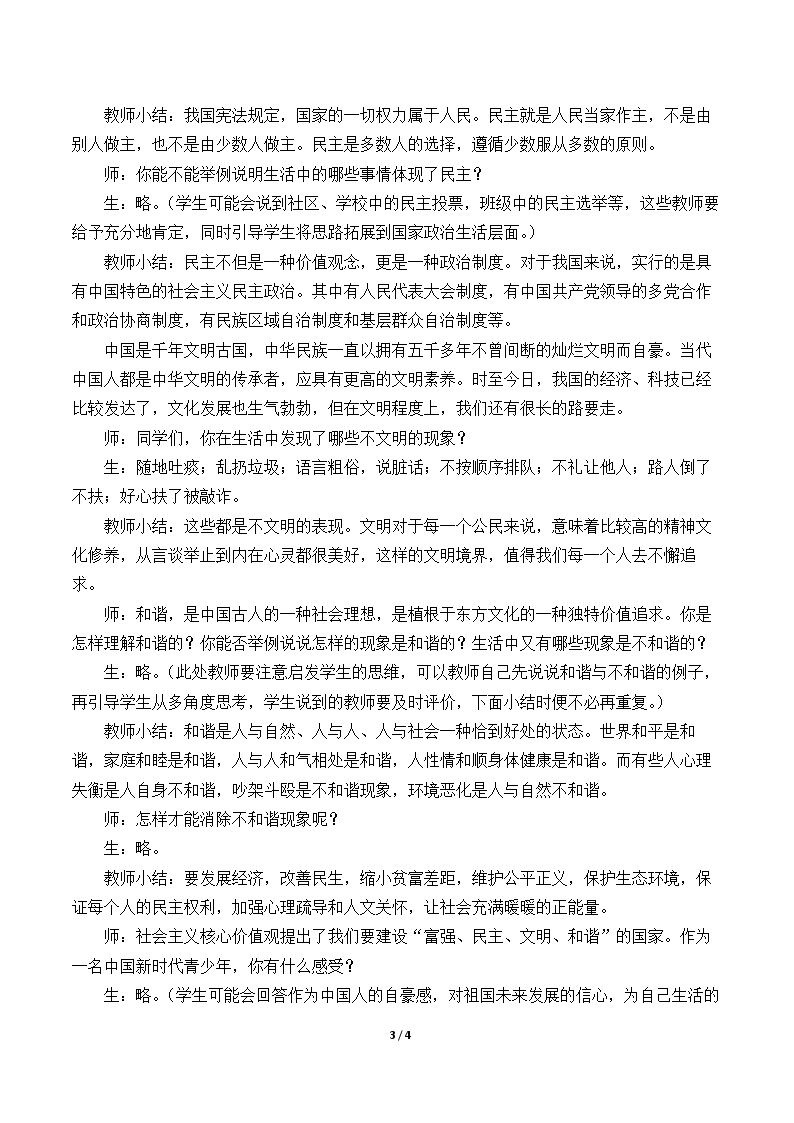 教师小结：我国宪法规定，国家的一切权力属于人民。民主就是人民当家作主，不是由别人做主，也不是由少数人做主。民主是多数人的选择，遵循少数服从多数的原则。

师：你能不能举例说明生活中的哪些事情体现了民主？

生：略。（学生可能会说到社区、学校中的民主投票，班级中的民主选举等，这些教师要给予充分地肯定，同时引导学生将思路拓展到国家政治生活层面。）

教师小结：民主不但是一种价值观念，更是一种政治制度。对于我国来说，实行的是具有中国特色的社会主义民主政治。其中有人民代表大会制度，有中国共产党领导的多党合作和政治协商制度，有民族区域自治制度和基层群众自治制度等。

中国是千年文明古国，中华民族一直以拥有五千多年不曾间断的灿烂文明而自豪。当代中国人都是中华文明的传承者，应具有更高的文明素养。时至今日，我国的经济、科技已经比较发达了，文化发展也生气勃勃，但在文明程度上，我们还有很长的路要走。

师：同学们，你在生活中发现了哪些不文明的现象？

生：随地吐痰；乱扔垃圾；语言粗俗，说脏话；不按顺序排队；不礼让他人；路人倒了不扶；好心扶了被敲诈。

教师小结：这些都是不文明的表现。文明对于每一个公民来说，意味着比较高的精神文化修养，从言谈举止到内在心灵都很美好，这样的文明境界，值得我们每一个人去不懈追求。

师：和谐，是中国古人的一种社会理想，是植根于东方文化的一种独特价值追求。你是怎样理解和谐的？你能否举例说说怎样的现象是和谐的？生活中又有哪些现象是不和谐的？

生：略。（此处教师要注意启发学生的思维，可以教师自己先说说和谐与不和谐的例子，再引导学生从多角度思考，学生说到的教师要及时评价，下面小结时便不必再重复。）

教师小结：和谐是人与自然、人与人、人与社会一种恰到好处的状态。世界和平是和谐，家庭和睦是和谐，人与人和气相处是和谐，人性情和顺身体健康是和谐。而有些人心理失衡是人自身不和谐，吵架斗殴是不和谐现象，环境恶化是人与自然不和谐。

师：怎样才能消除不和谐现象呢？

生：略。

教师小结：要发展经济，改善民生，缩小贫富差距，维护公平正义，保护生态环境，保证每个人的民主权利，加强心理疏导和人文关怀，让社会充满暖暖的正能量。

师：社会主义核心价值观提出了我们要建设“富强、民主、文明、和谐”的国家。作为一名中国新时代青少年，你有什么感受？

生：略。（学生可能会回答作为中国人的自豪感，对祖国未来发展的信心，为自己生活的

3 / 4